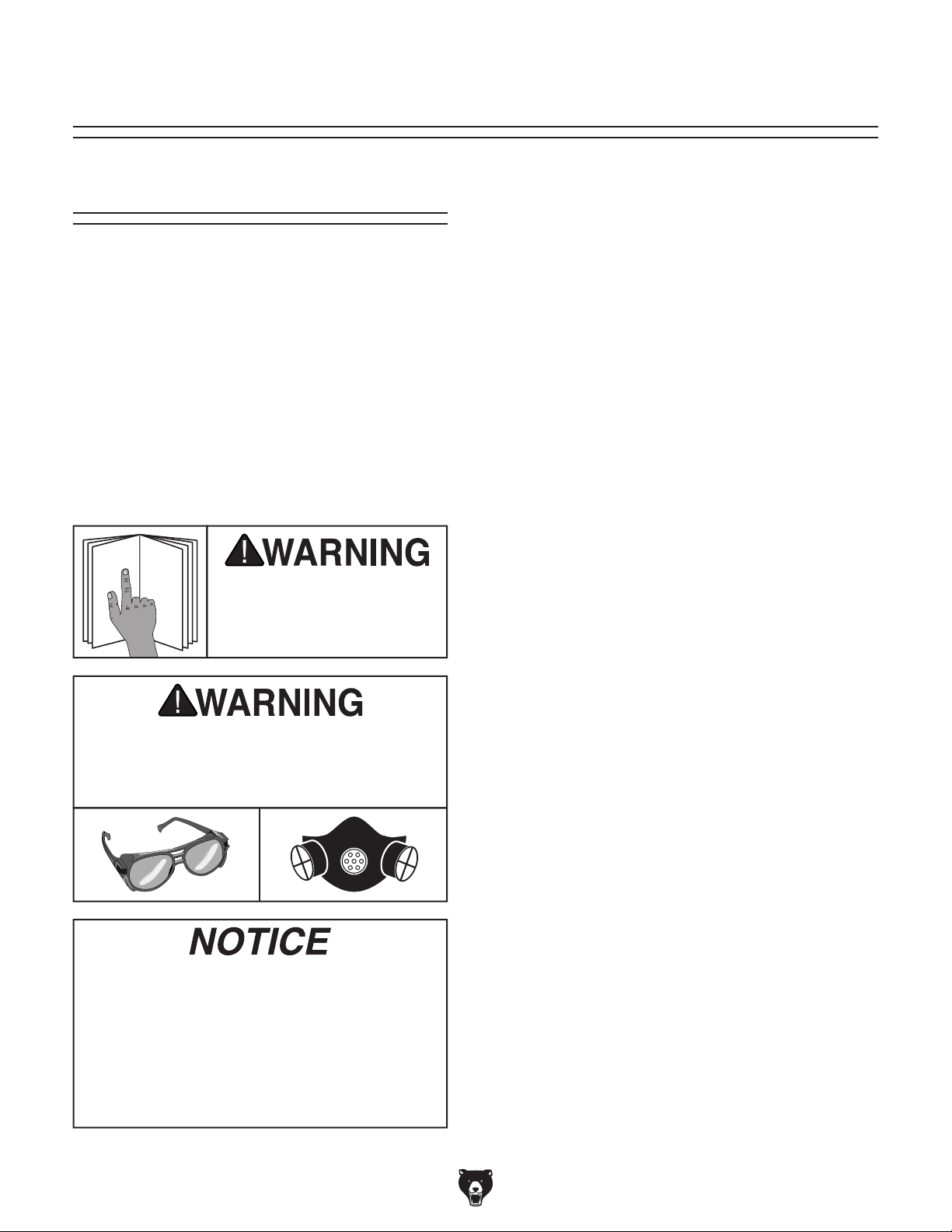 WARNING

WARNING

NOTICE